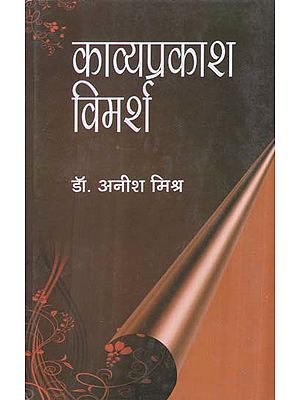 काव्यप्रकाश
विमर्श

डॉ. अनीश मिश्र